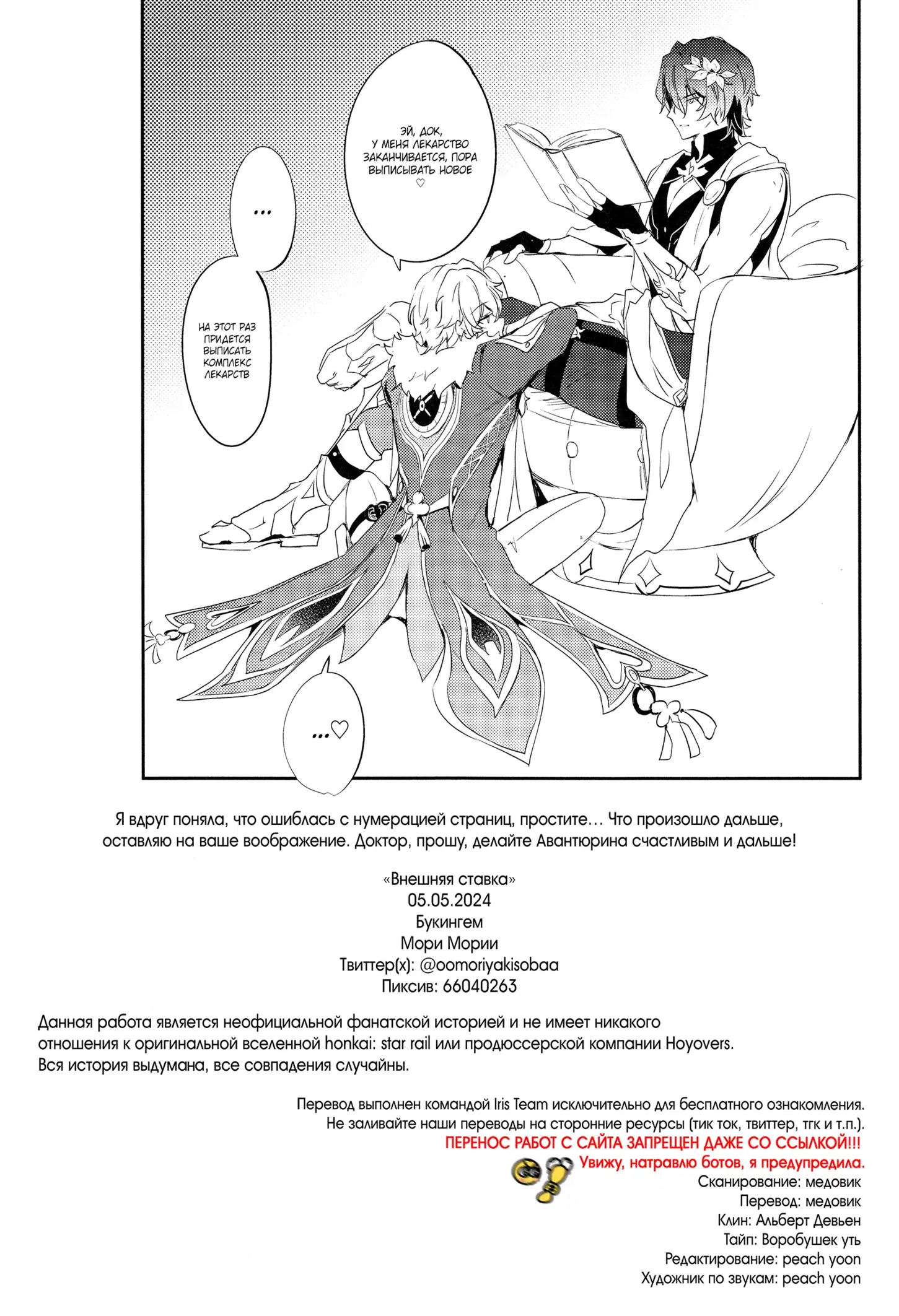 ЭЙ, ДОК, У МЕНЯ ЛЕКАРСТВО ЗАКАНЧИВАЕТСЯ, ПОРА ВЫПИСЫВАТЬ НОВОЕ ♡

...

НА ЭТОТ РАЗ ПРИДЕТСЯ ВЫПИСАТЬ КОМПЛЕКС ЛЕКАРСТВ

...♡

Я вдруг поняла, что ошиблась с нумерацией страниц, простите... Что произошло дальше, оставляю на ваше воображение. Доктор, прошу, делайте Авантюрина счастливым и дальше!

«Внешняя ставка»
05.05.2024
Букингем
Мори Мории
Твиттер(х): @oomoriyakisobaa
Пиксив: 66040263

Данная работа является неофициальной фанатской историей и не имеет никакого отношения к оригинальной вселенной honkai: star rail или продюссерской компании Hoyovers. Вся история выдумана, все совпадения случайны.

Перевод выполнен командой Iris Team исключительно для бесплатного ознакомления.
Не заливайте наши переводы на сторонние ресурсы (тик ток, твиттер, тгк и т.п.).
ПЕРЕНОС РАБОТ С САЙТА ЗАПРЕЩЕН ДАЖЕ СО ССЫЛКОЙ!!!
Увижу, натравлю ботов, я предупредила.
Сканирование: медовик
Перевод: медовик
Клин: Альберт Девьен
Тайп: Воробушек уть
Редактирование: peach yoon
Художник по звукам: peach yoon